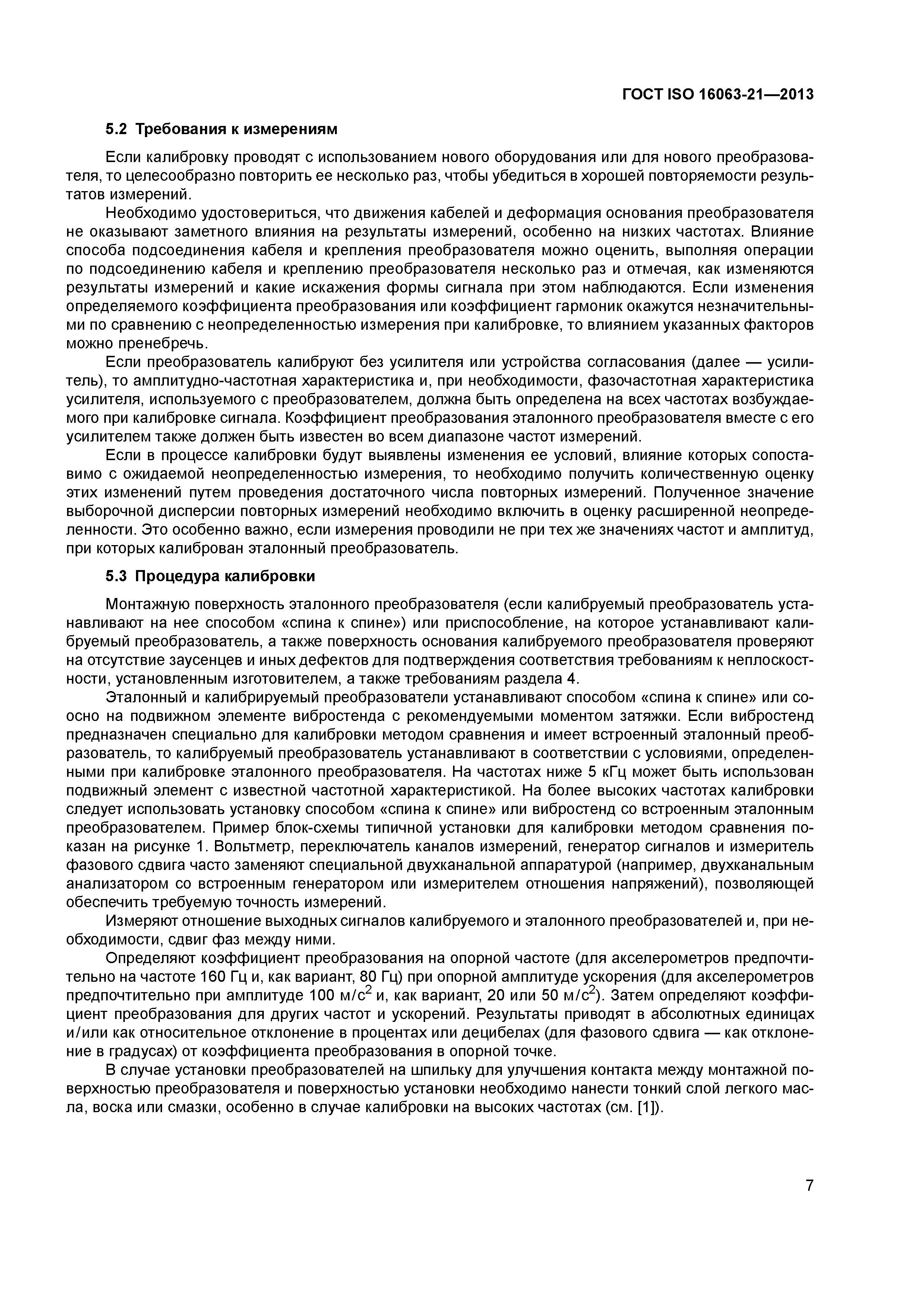 ГОСТ ISO 16063-21—2013

5.2 Требования к измерениям

Если калибровку проводят с использованием нового оборудования или для нового преобразователя, то целесообразно повторить ее несколько раз, чтобы убедиться в хорошей повторяемости результатов измерений.

Необходимо удостовериться, что движения кабелей и деформация основания преобразователя не оказывают заметного влияния на результаты измерений, особенно на низких частотах. Влияние способа подсоединения кабеля и крепления преобразователя можно оценить, выполняя операции по подсоединению кабеля и креплению преобразователя несколько раз и отмечая, как изменяются результаты измерений и какие искажения формы сигнала при этом наблюдаются. Если изменения определяемого коэффициента преобразования или коэффициент гармоник окажутся незначительными по сравнению с неопределенностью измерения при калибровке, то влиянием указанных факторов можно пренебречь.

Если преобразователь калибруют без усилителя или устройства согласования (далее — усилитель), то амплитудно-частотная характеристика и, при необходимости, фазочастотная характеристика усилителя, используемого с преобразователем, должна быть определена на всех частотах возбуждаемого при калибровке сигнала. Коэффициент преобразования эталонного преобразователя вместе с его усилителем также должен быть известен во всем диапазоне частот измерений.

Если в процессе калибровки будут выявлены изменения ее условий, влияние которых сопоставимо с ожидаемой неопределенностью измерения, то необходимо получить количественную оценку этих изменений путем проведения достаточного числа повторных измерений. Полученное значение выборочной дисперсии повторных измерений необходимо включить в оценку расширенной неопределенности. Это особенно важно, если измерения проводили не при тех же значениях частот и амплитуд, при которых калиброван эталонный преобразователь.

5.3 Процедура калибровки

Монтажную поверхность эталонного преобразователя (если калибруемый преобразователь устанавливают на нее способом «спина к спине») или приспособление, на которое устанавливают калибруемый преобразователь, а также поверхность основания калибруемого преобразователя проверяют на отсутствие заусенцев и иных дефектов для подтверждения соответствия требованиям к неплоскостности, установленным изготовителем, а также требованиям раздела 4.

Эталонный и калибрируемый преобразователи устанавливают способом «спина к спине» или соосно на подвижном элементе вибростенда с рекомендуемыми моментом затяжки. Если вибростенд предназначен специально для калибровки методом сравнения и имеет встроенный эталонный преобразователь, то калибруемый преобразователь устанавливают в соответствии с условиями, определенными при калибровке эталонного преобразователя. На частотах ниже 5 кГц может быть использован подвижный элемент с известной частотной характеристикой. На более высоких частотах калибровки следует использовать установку способом «спина к спине» или вибростенд со встроенным эталонным преобразователем. Пример блок-схемы типичной установки для калибровки методом сравнения показан на рисунке 1. Вольтметр, переключатель каналов измерений, генератор сигналов и измеритель фазового сдвига часто заменяют специальной двухканальной аппаратурой (например, двухканальным анализатором со встроенным генератором или измерителем отношения напряжений), позволяющей обеспечить требуемую точность измерений.

Измеряют отношение выходных сигналов калибруемого и эталонного преобразователей и, при необходимости, сдвиг фаз между ними.

Определяют коэффициент преобразования на опорной частоте (для акселерометров предпочтительно на частоте 160 Гц и, как вариант, 80 Гц) при опорной амплитуде ускорения (для акселерометров предпочтительно при амплитуде 100 м/с$^2$ и, как вариант, 20 или 50 м/с$^2$). Затем определяют коэффициент преобразования для других частот и ускорений. Результаты приводят в абсолютных единицах и/или как относительное отклонение в процентах или децибелах (для фазового сдвига — как отклонение в градусах) от коэффициента преобразования в опорной точке.

В случае установки преобразователей на шпильку для улучшения контакта между монтажной поверхностью преобразователя и поверхностью установки необходимо нанести тонкий слой легкого масла, воска или смазки, особенно в случае калибровки на высоких частотах (см. [1]).

7